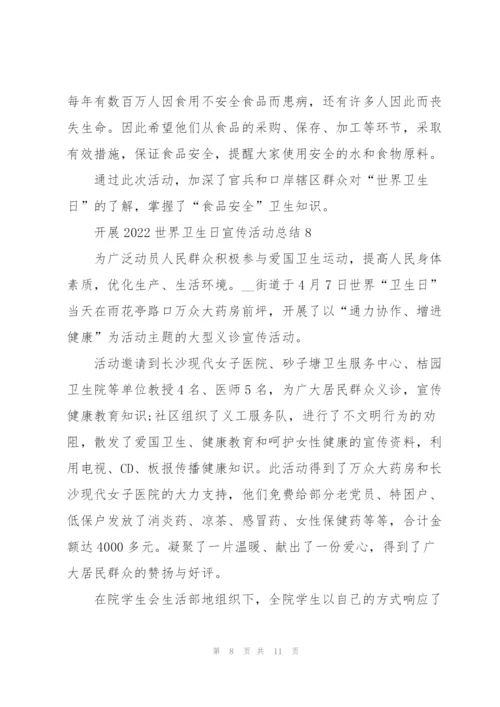 每年有数百万人因食用不安全食品而患病，还有许多人因此而丧失生命。因此希望他们从食品的采购、保存、加工等环节，采取有效措施，保证食品安全，提醒大家使用安全的水和食物原料。

通过此次活动，加深了官兵和口岸辖区群众对“世界卫生日”的了解，掌握了“食品安全”卫生知识。

开展 2022 世界卫生日宣传活动总结 8

为广泛动员人民群众积极参与爱国卫生运动，提高人民身体素质，优化生产、生活环境。__街道于 4 月 7 日世界“卫生日”当天在雨花亭路口万众大药房前坪，开展了以“通力协作、增进健康”为活动主题的大型义诊宣传活动。

活动邀请到长沙现代女子医院、砂子塘卫生服务中心、桔园卫生院等单位教授 4 名、医师 5 名，为广大居民群众义诊，宣传健康教育知识;社区组织了义工服务队，进行了不文明行为的劝阻，散发了爱国卫生、健康教育和呵护女性健康的宣传资料，利用电视、CD、板报传播健康知识。此活动得到了万众大药房和长沙现代女子医院的大力支持，他们免费给部分老党员、特困户、低保户发放了消炎药、凉茶、感冒药、女性保健药等等，合计金额达 4000 多元。凝聚了一片温暖、献出了一份爱心，得到了广大居民群众的赞扬与好评。

在院学生会生活部地组织下，全院学生以自己的方式响应了

第 8 页 共 11 页